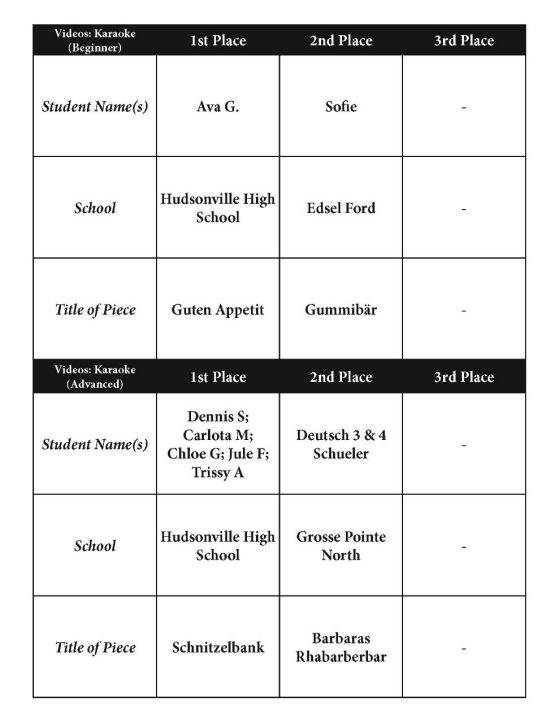 | Videos: Karaoke (Beginner) | 1st Place | 2nd Place | 3rd Place |
|---|---|---|---|
| Student Name(s) | Ava G. | Sofie | - |
| School | Hudsonville High School | Edsel Ford | - |
| Title of Piece | Guten Appetit | Gummibär | - |

| Videos: Karaoke (Advanced) | 1st Place | 2nd Place | 3rd Place |
|---|---|---|---|
| Student Name(s) | Dennis S; Carlota M; Chloe G; Jule F; Trissy A | Deutsch 3 & 4 Schueler | - |
| School | Hudsonville High School | Grosse Pointe North | - |
| Title of Piece | Schnitzelbank | Barbaras Rhabarberbar | - |